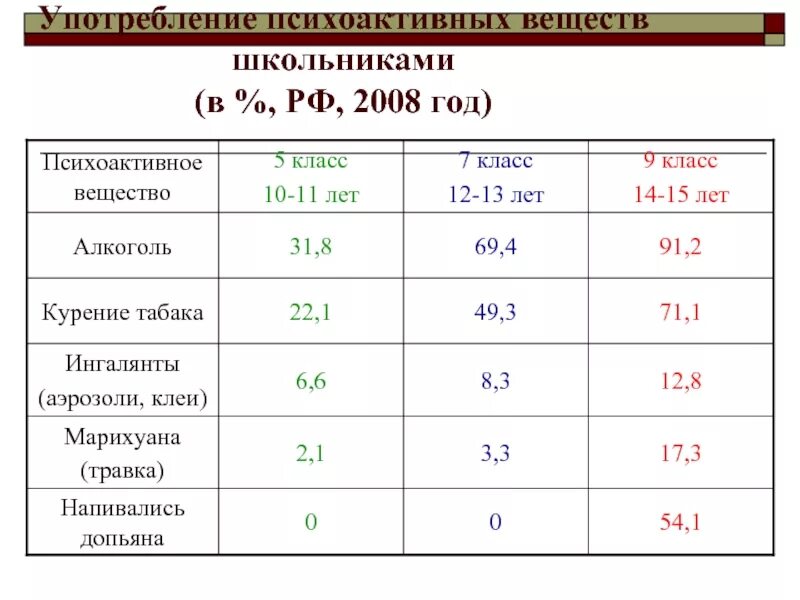 Употребление психоактивных веществ школьниками (в %, РФ, 2008 год)

| Психоактивное вещество | 5 класс 10-11 лет | 7 класс 12-13 лет | 9 класс 14-15 лет |
|---|---|---|---|
| Алкоголь | 31,8 | 69,4 | 91,2 |
| Курение табака | 22,1 | 49,3 | 71,1 |
| Ингалянты (аэрозоли, клеи) | 6,6 | 8,3 | 12,8 |
| Марихуана (травка) | 2,1 | 3,3 | 17,3 |
| Напивались допьяна | 0 | 0 | 54,1 |